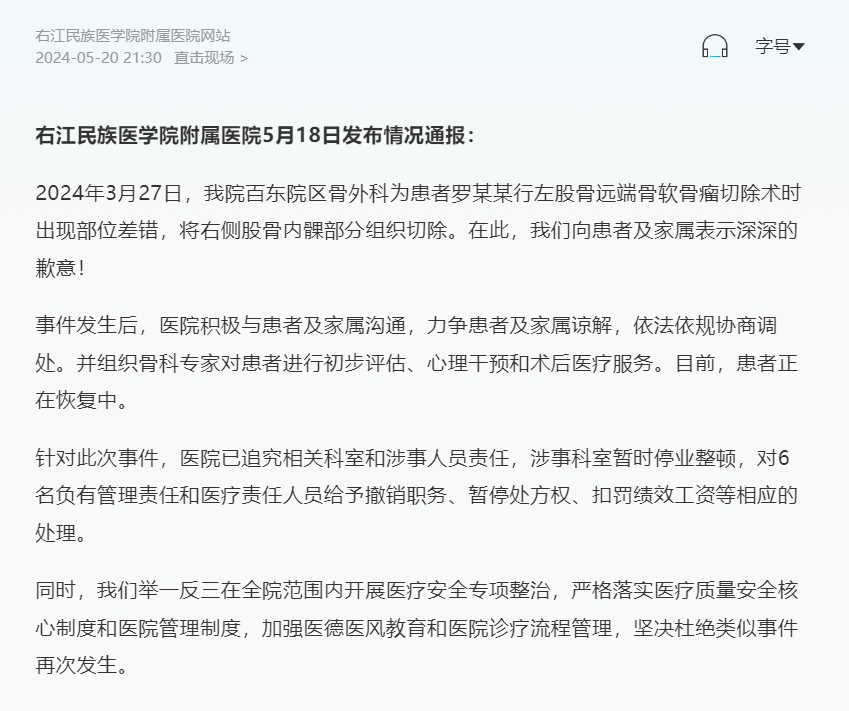 右江民族医学院附属医院网站
2024-05-20 21:30 直击现场 >

字号

右江民族医学院附属医院5月18日发布情况通报：

2024年3月27日，我院百东院区骨外科为患者罗某某行左股骨远端骨软骨瘤切除术时出现部位差错，将右侧股骨内髁部分组织切除。在此，我们向患者及家属表示深深的歉意！

事件发生后，医院积极与患者及家属沟通，力争患者及家属谅解，依法依规协商调处。并组织骨科专家对患者进行初步评估、心理干预和术后医疗服务。目前，患者正在恢复中。

针对此次事件，医院已追究相关科室和涉事人员责任，涉事科室暂时停业整顿，对6名负有管理责任和医疗责任人员给予撤销职务、暂停处方权、扣罚绩效工资等相应的处理。

同时，我们举一反三在全院范围内开展医疗安全专项整治，严格落实医疗质量安全核心制度和医院管理制度，加强医德医风教育和医院诊疗流程管理，坚决杜绝类似事件再次发生。